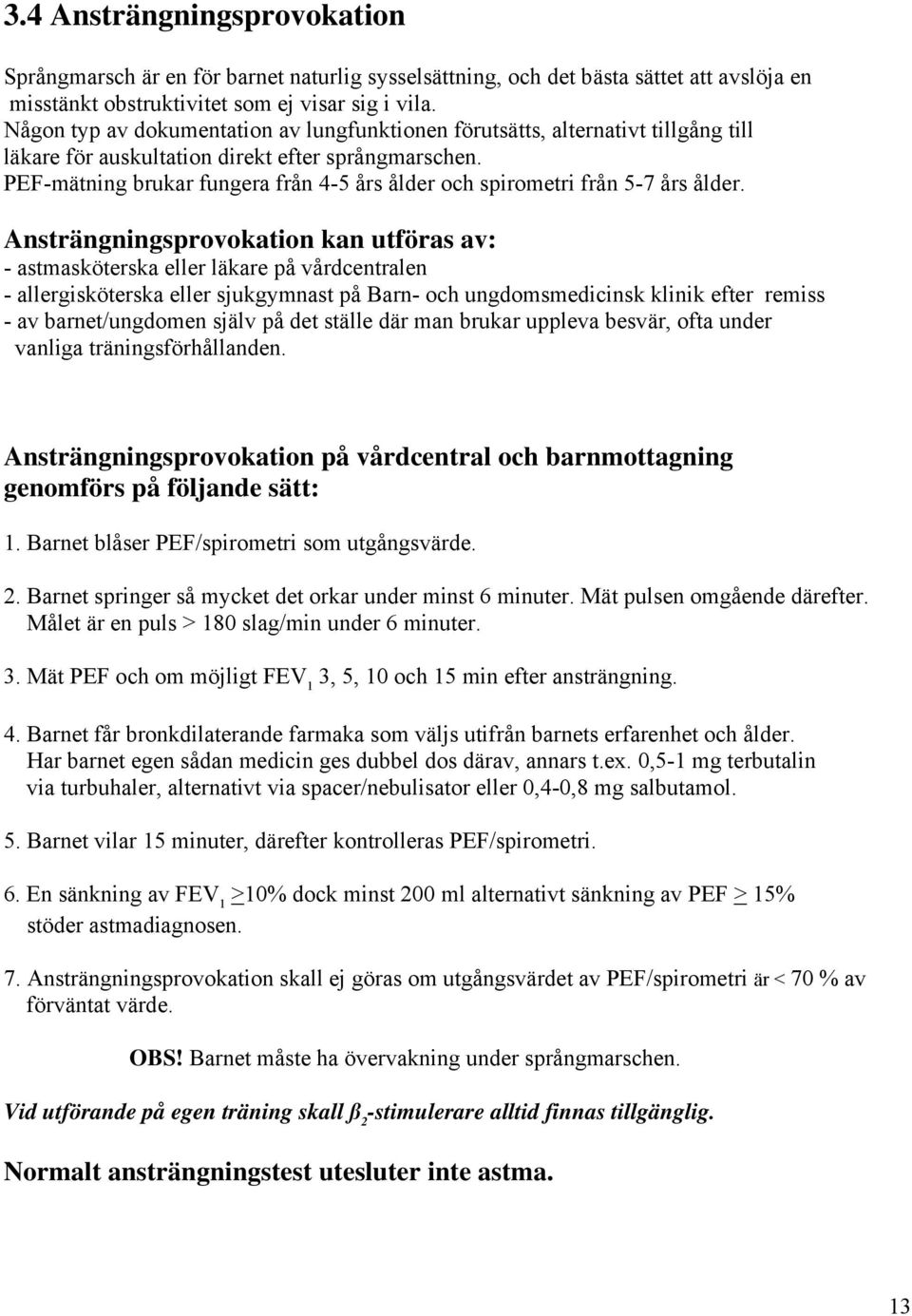 3.4 Ansträngningsprovokation

Språngmarsch är en för barnet naturlig sysselsättning, och det bästa sättet att avslöja en misstänkt obstruktivitet som ej visar sig i vila.
Någon typ av dokumentation av lungfunktionen förutsätts, alternativt tillgång till läkare för auskultation direkt efter språngmarschen.
PEF-mätning brukar fungera från 4-5 års ålder och spirometri från 5-7 års ålder.

Ansträngningsprovokation kan utföras av:
- astmasköterska eller läkare på vårdcentralen
- allergisköterska eller sjukgymnast på Barn- och ungdomsmedicinsk klinik efter remiss
- av barnet/ungdomen själv på det ställe där man brukar uppleva besvär, ofta under vanliga träningsförhållanden.

Ansträngningsprovokation på vårdcentral och barnmottagning genomförs på följande sätt:

1. Barnet blåser PEF/spirometri som utgångsvärde.

2. Barnet springer så mycket det orkar under minst 6 minuter. Mät pulsen omgående därefter. Målet är en puls > 180 slag/min under 6 minuter.

3. Mät PEF och om möjligt $FEV_1$ 3, 5, 10 och 15 min efter ansträngning.

4. Barnet får bronkdilaterande farmaka som väljs utifrån barnets erfarenhet och ålder. Har barnet egen sådan medicin ges dubbel dos därav, annars t.ex. 0,5-1 mg terbutalin via turbuhaler, alternativt via spacer/nebulisator eller 0,4-0,8 mg salbutamol.

5. Barnet vilar 15 minuter, därefter kontrolleras PEF/spirometri.

6. En sänkning av $FEV_1$ $\geq$10% dock minst 200 ml alternativt sänkning av PEF $\geq$ 15% stöder astmadiagnosen.

7. Ansträngningsprovokation skall ej göras om utgångsvärdet av PEF/spirometri är < 70 % av förväntat värde.

OBS! Barnet måste ha övervakning under språngmarschen.

Vid utförande på egen träning skall $ß_2$-stimulerare alltid finnas tillgänglig.

Normalt ansträngningstest utesluter inte astma.

13